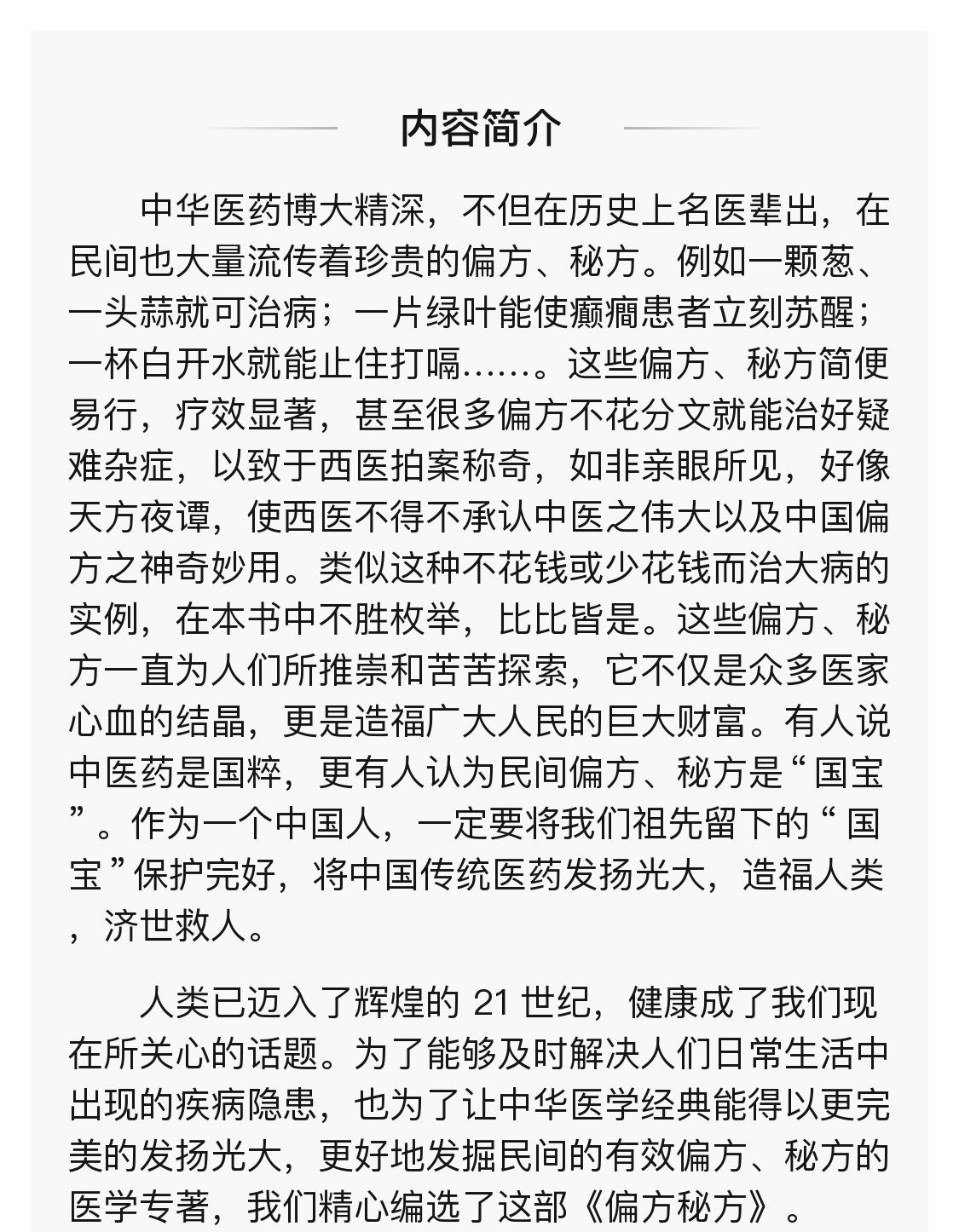 内容简介

中华医药博大精深，不但在历史上名医辈出，在民间也大量流传着珍贵的偏方、秘方。例如一颗葱、一头蒜就可治病；一片绿叶能使癫痫患者立刻苏醒；一杯白开水就能止住打嗝……。这些偏方、秘方简便易行，疗效显著，甚至很多偏方不花分文就能治好疑难杂症，以致于西医拍案称奇，如非亲眼所见，好像天方夜谭，使西医不得不承认中医之伟大以及中国偏方之神奇妙用。类似这种不花钱或少花钱而治大病的实例，在本书中不胜枚举，比比皆是。这些偏方、秘方一直为人们所推崇和苦苦探索，它不仅是众多医家心血的结晶，更是造福广大人民的巨大财富。有人说中医药是国粹，更有人认为民间偏方、秘方是“国宝”。作为一个中国人，一定要将我们祖先留下的“国宝”保护完好，将中国传统医药发扬光大，造福人类，济世救人。

人类已迈入了辉煌的 21 世纪，健康成了我们现在所关心的话题。为了能够及时解决人们日常生活中出现的疾病隐患，也为了让中华医学经典能得以更完美的发扬光大，更好地发掘民间的有效偏方、秘方的医学专著，我们精心编选了这部《偏方秘方》。